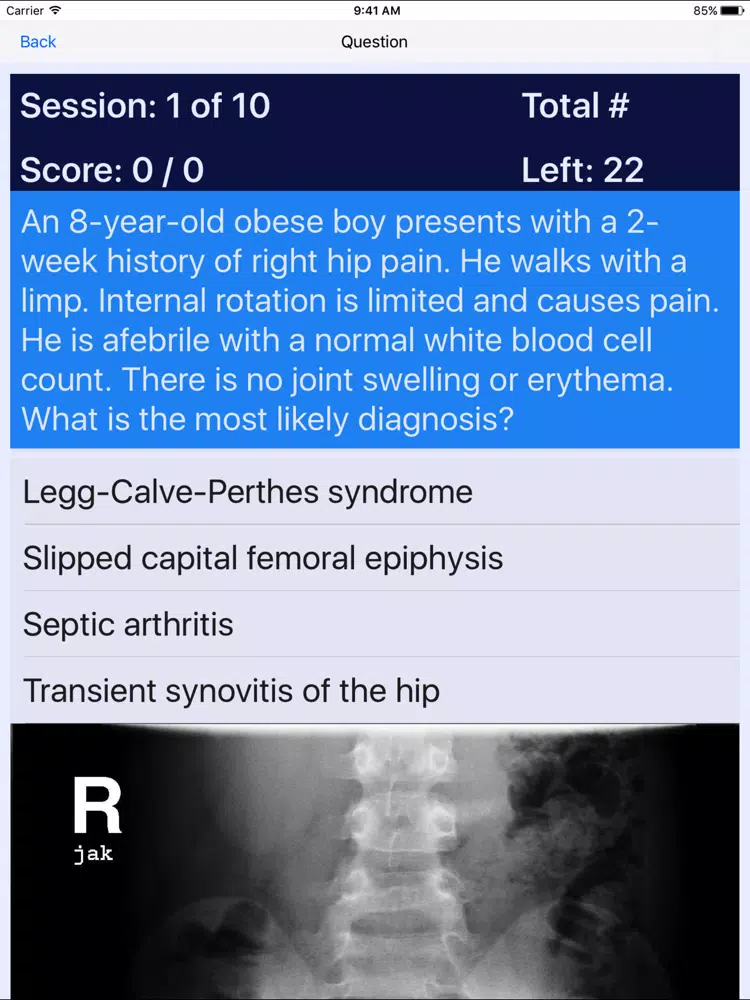 Carrier 9:41 AM 85%

Back Question

Session: 1 of 10 Total #

Score: 0 / 0 Left: 22

An 8-year-old obese boy presents with a 2-week history of right hip pain. He walks with a limp. Internal rotation is limited and causes pain. He is afebrile with a normal white blood cell count. There is no joint swelling or erythema. What is the most likely diagnosis?

Legg-Calve-Perthes syndrome

Slipped capital femoral epiphysis

Septic arthritis

Transient synovitis of the hip

R
jak